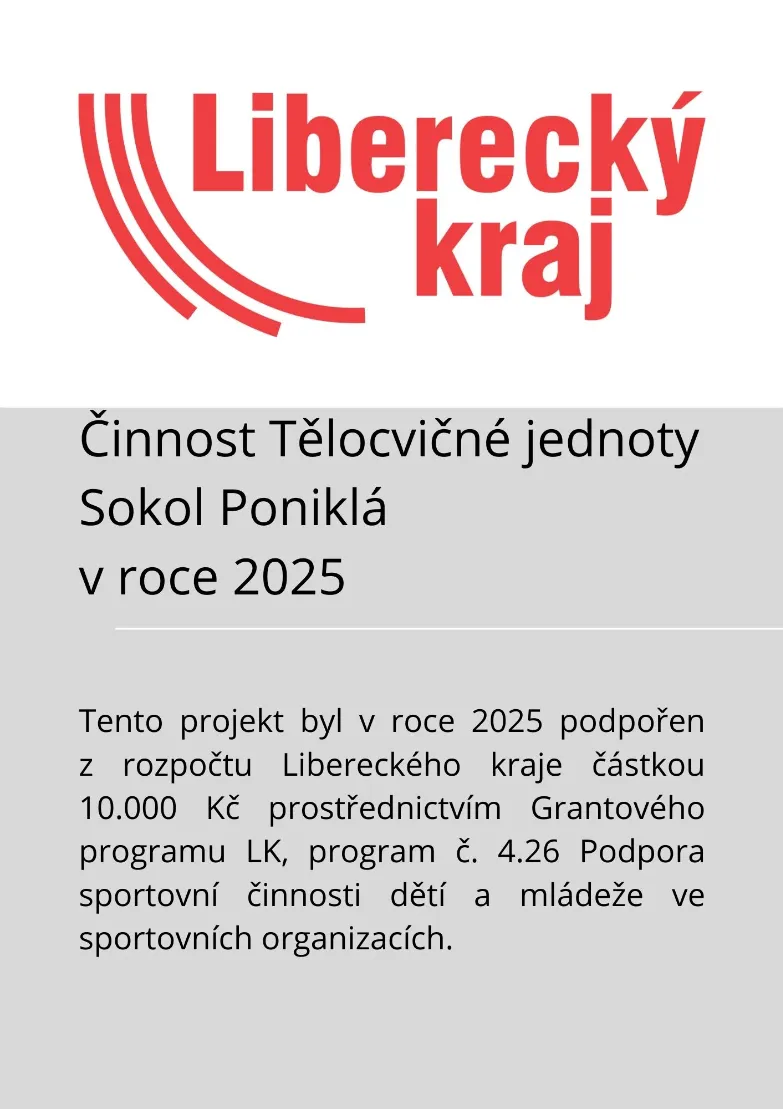 Liberecký kraj

Činnost Tělocvičné jednoty Sokol Poniklá v roce 2025

Tento projekt byl v roce 2025 podpořen z rozpočtu Libereckého kraje částkou 10.000 Kč prostřednictvím Grantového programu LK, program č. 4.26 Podpora sportovní činnosti dětí a mládeže ve sportovních organizacích.